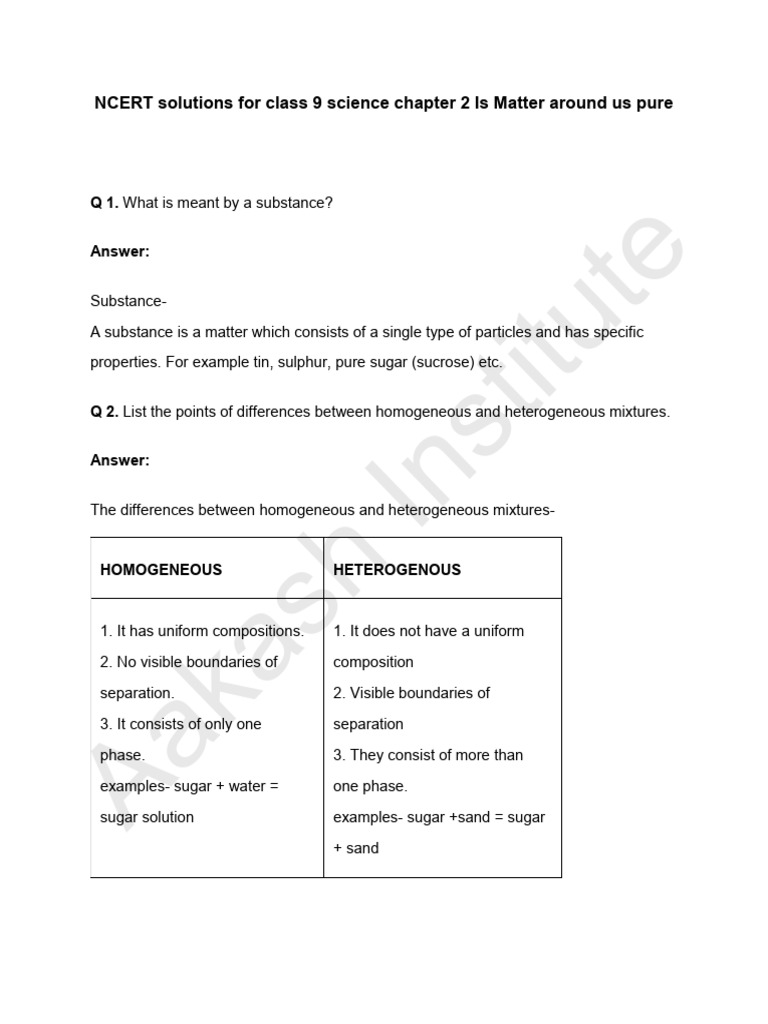 NCERT solutions for class 9 science chapter 2 Is Matter around us pure

Q 1. What is meant by a substance?

Answer:

Substance-
A substance is a matter which consists of a single type of particles and has specific properties. For example tin, sulphur, pure sugar (sucrose) etc.

Q 2. List the points of differences between homogeneous and heterogeneous mixtures.

Answer:

The differences between homogeneous and heterogeneous mixtures-

| HOMOGENEOUS | HETEROGENOUS |
|---|---|
| 1. It has uniform compositions. 2. No visible boundaries of separation. 3. It consists of only one phase. examples- sugar + water = sugar solution | 1. It does not have a uniform composition 2. Visible boundaries of separation 3. They consist of more than one phase. examples- sugar +sand = sugar + sand |

Aakash Institute